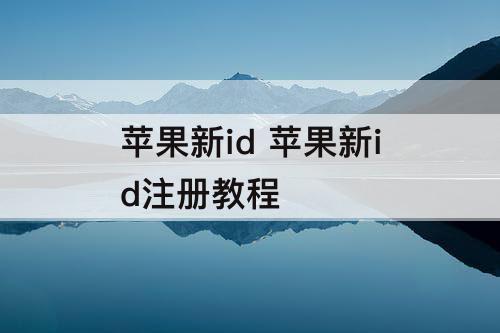 苹果新id 苹果新id注册教程